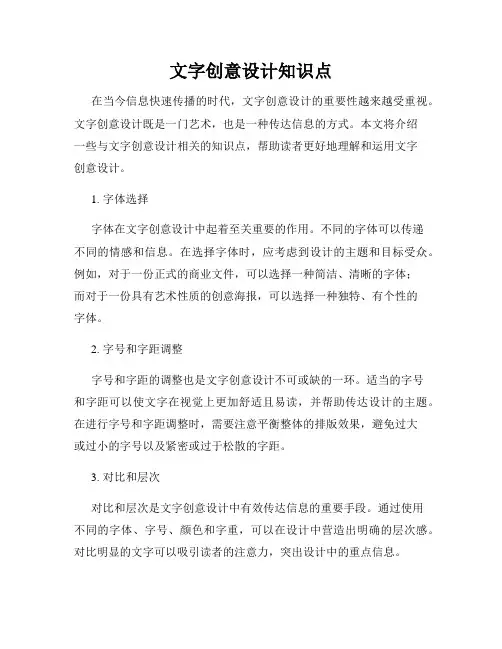 文字创意设计知识点

在当今信息快速传播的时代，文字创意设计的重要性越来越受重视。文字创意设计既是一门艺术，也是一种传达信息的方式。本文将介绍一些与文字创意设计相关的知识点，帮助读者更好地理解和运用文字创意设计。

1. 字体选择

字体在文字创意设计中起着至关重要的作用。不同的字体可以传递不同的情感和信息。在选择字体时，应考虑到设计的主题和目标受众。例如，对于一份正式的商业文件，可以选择一种简洁、清晰的字体；而对于一份具有艺术性质的创意海报，可以选择一种独特、有个性的字体。

2. 字号和字距调整

字号和字距的调整也是文字创意设计不可或缺的一环。适当的字号和字距可以使文字在视觉上更加舒适且易读，并帮助传达设计的主题。在进行字号和字距调整时，需要注意平衡整体的排版效果，避免过大或过小的字号以及紧密或过于松散的字距。

3. 对比和层次

对比和层次是文字创意设计中有效传达信息的重要手段。通过使用不同的字体、字号、颜色和字重，可以在设计中营造出明确的层次感。对比明显的文字可以吸引读者的注意力，突出设计中的重点信息。